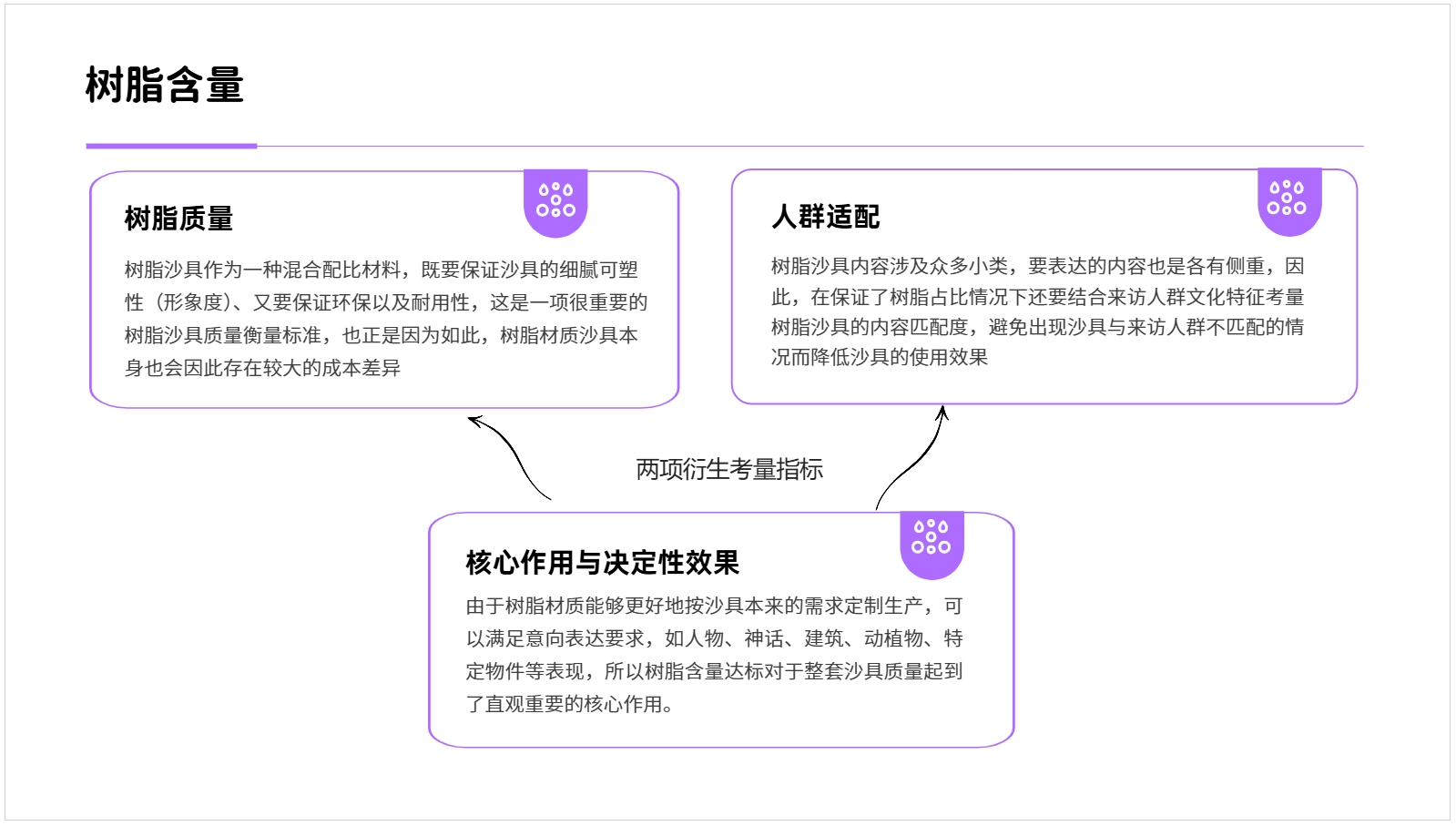 树脂含量

树脂质量

树脂沙具作为一种混合配比材料，既要保证沙具的细腻可塑性（形象度）、又要保证环保以及耐用性，这是一项很重要的树脂沙具质量衡量标准，也正是因为如此，树脂材质沙具本身也会因此存在较大的成本差异

人群适配

树脂沙具内容涉及众多小类，要表达的内容也是各有侧重，因此，在保证了树脂占比情况下还要结合来访人群文化特征考量树脂沙具的内容匹配度，避免出现沙具与来访人群不匹配的情况而降低沙具的使用效果

两项衍生考量指标

核心作用与决定性效果

由于树脂材质能够更好地按沙具本来的需求定制生产，可以满足意向表达要求，如人物、神话、建筑、动植物、特定物件等表现，所以树脂含量达标对于整套沙具质量起到了直观重要的核心作用。